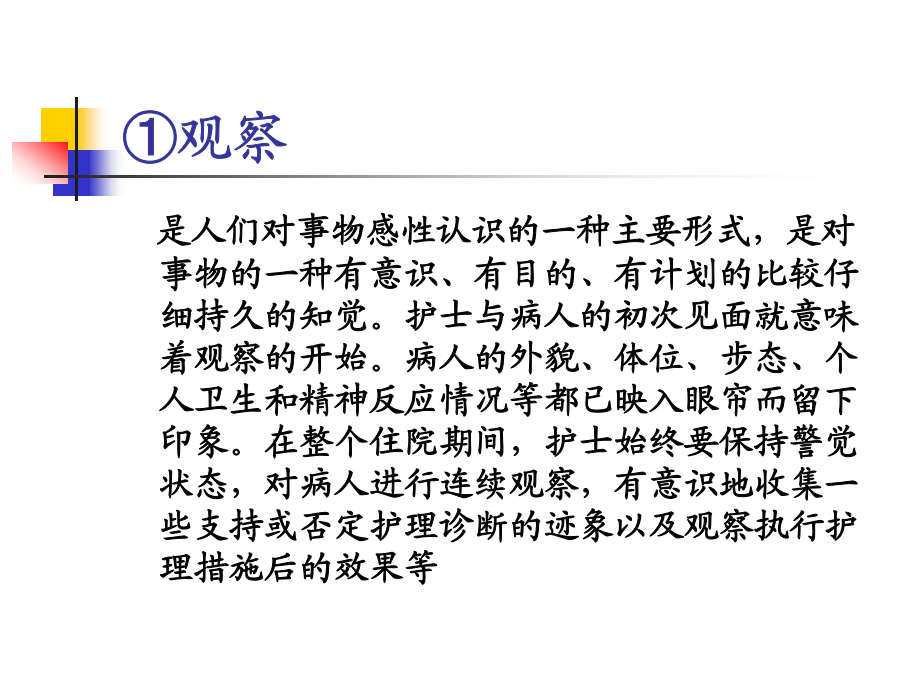 ①观察

是人们对事物感性认识的一种主要形式，是对事物的一种有意识、有目的、有计划的比较仔细持久的知觉。护士与病人的初次见面就意味着观察的开始。病人的外貌、体位、步态、个人卫生和精神反应情况等都已映入眼帘而留下印象。在整个住院期间，护士始终要保持警觉状态，对病人进行连续观察，有意识地收集一些支持或否定护理诊断的迹象以及观察执行护理措施后的效果等